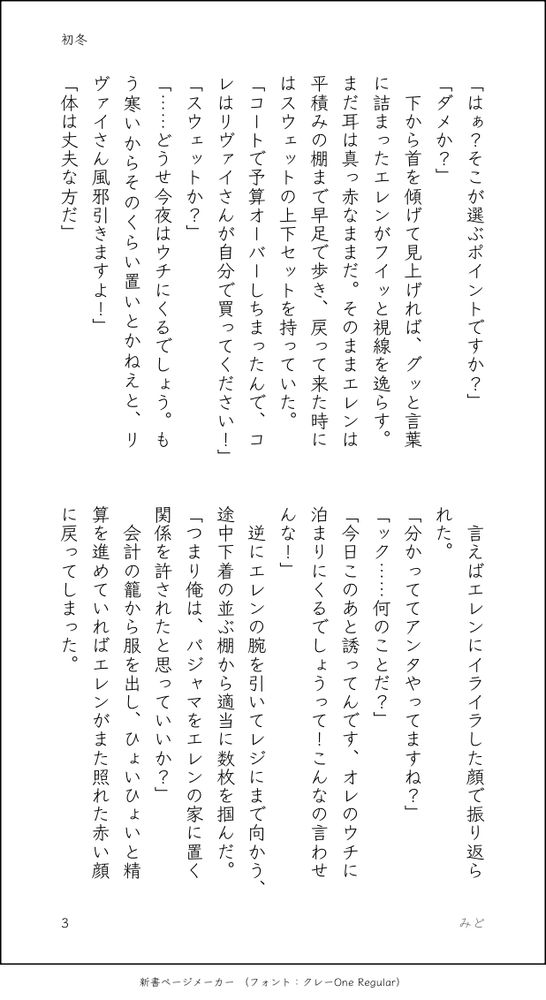 初冬

「はぁ？そこが選ぶポイントですか？」

「ダメか？」

下から首を傾げて見上げれば、グッと言葉に詰まったエレンがフイッと視線を逸らす。まだ耳は真っ赤なままだ。そのままエレンは平積みの棚まで早足で歩き、戻って来た時にはスウェットの上下セットを持っていた。

「コートで予算オーバーしちまったんで、コレはリヴァイさんが自分で買ってください！」

「スウェットか？」

「……どうせ今夜はウチにくるでしょう。もう寒いからそのくらい置いとかねえと、リヴァイさん風邪引きますよ！」

「体は丈夫な方だ」

言えばエレンにイライラした顔で振り返られた。

「分かっててアンタやってますね？」

「ック……何のことだ？」

「今日このあと誘ってんです、オレのウチに泊まりにくるでしょうって！こんなの言わせんな！」

逆にエレンの腕を引いてレジにまで向かう、途中下着の並ぶ棚から適当に数枚を掴んだ。

「つまり俺は、パジャマをエレンの家に置く関係を許されたと思っていいか？」

会計の籠から服を出し、ひょいひょいと精算を進めていればエレンがまた照れた赤い顔に戻ってしまった。

3　　みど

新書ページメーカー　（フォント：クレーOne Regular）